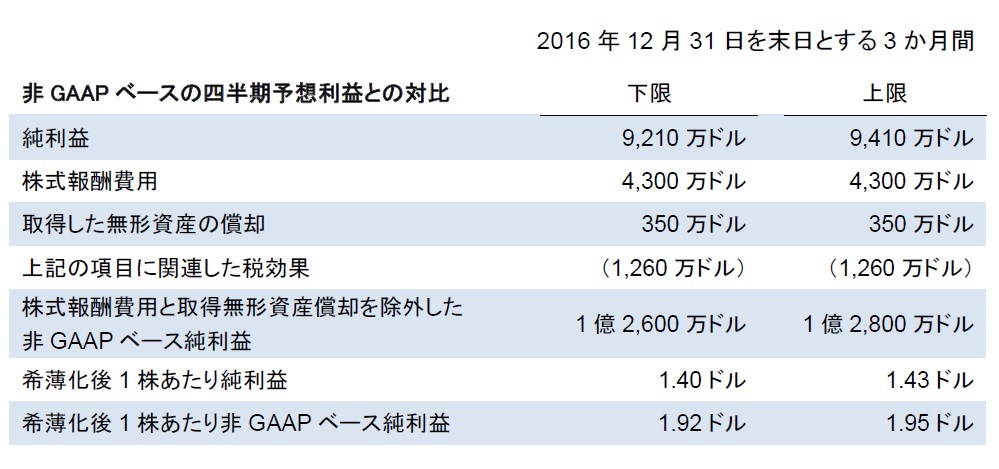 2016年12月31日を末日とする3か月間

| 非GAAPベースの四半期予想利益との対比 | 下限 | 上限 |
|---|---|---|
| 純利益 | 9,210万ドル | 9,410万ドル |
| 株式報酬費用 | 4,300万ドル | 4,300万ドル |
| 取得した無形資産の償却 | 350万ドル | 350万ドル |
| 上記の項目に関連した税効果 | (1,260万ドル) | (1,260万ドル) |
| 株式報酬費用と取得無形資産償却を除外した非GAAPベース純利益 | 1億2,600万ドル | 1億2,800万ドル |
| 希薄化後1株あたり純利益 | 1.40ドル | 1.43ドル |
| 希薄化後1株あたり非GAAPベース純利益 | 1.92ドル | 1.95ドル |